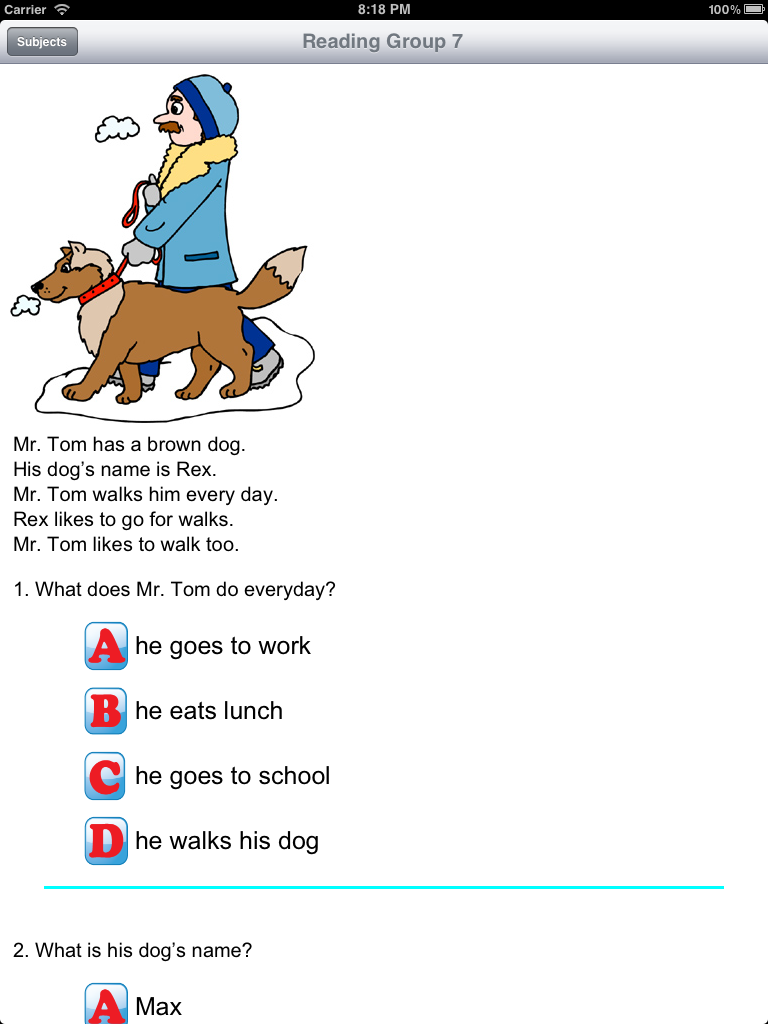 Carrier 8:18 PM 100%

Subjects

Reading Group 7

Mr. Tom has a brown dog.
His dog's name is Rex.
Mr. Tom walks him every day.
Rex likes to go for walks.
Mr. Tom likes to walk too.

1. What does Mr. Tom do everyday?

A he goes to work

B he eats lunch

C he goes to school

D he walks his dog

2. What is his dog's name?

A Max